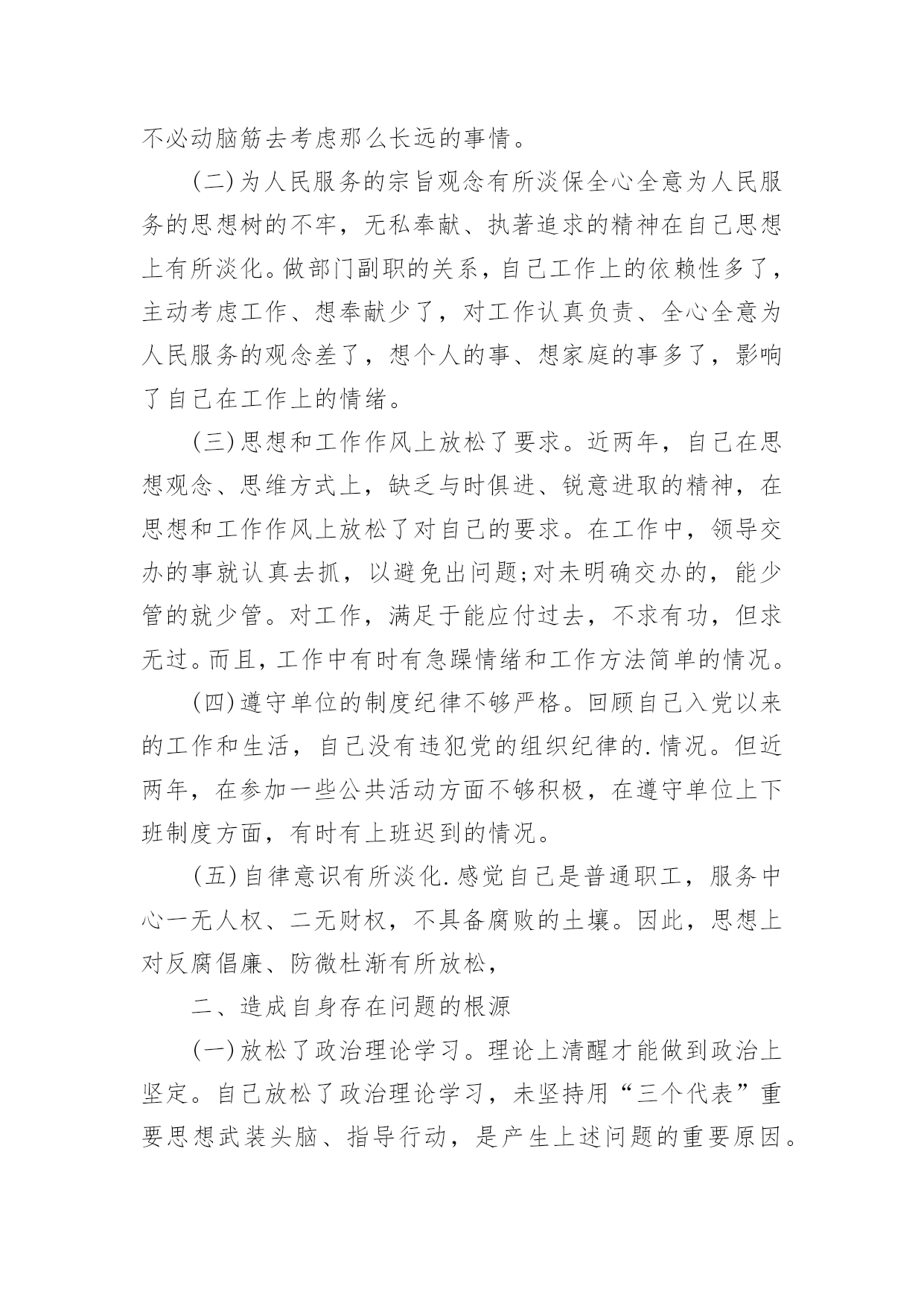 不必动脑筋去考虑那么长远的事情。

(二)为人民服务的宗旨观念有所淡保全心全意为人民服务的思想树的不牢，无私奉献、执著追求的精神在自己思想上有所淡化。做部门副职的关系，自己工作上的依赖性多了，主动考虑工作、想奉献少了，对工作认真负责、全心全意为人民服务的观念差了，想个人的事、想家庭的事多了，影响了自己在工作上的情绪。

(三)思想和工作作风上放松了要求。近两年，自己在思想观念、思维方式上，缺乏与时俱进、锐意进取的精神，在思想和工作作风上放松了对自己的要求。在工作中，领导交办的事就认真去抓，以避免出问题;对未明确交办的，能少管的就少管。对工作，满足于能应付过去，不求有功，但求无过。而且，工作中有时有急躁情绪和工作方法简单的情况。

(四)遵守单位的制度纪律不够严格。回顾自己入党以来的工作和生活，自己没有违犯党的组织纪律的.情况。但近两年，在参加一些公共活动方面不够积极，在遵守单位上下班制度方面，有时有上班迟到的情况。

(五)自律意识有所淡化.感觉自己是普通职工，服务中心一无人权、二无财权，不具备腐败的土壤。因此，思想上对反腐倡廉、防微杜渐有所放松，

二、造成自身存在问题的根源

(一)放松了政治理论学习。理论上清醒才能做到政治上坚定。自己放松了政治理论学习，未坚持用“三个代表”重要思想武装头脑、指导行动，是产生上述问题的重要原因。